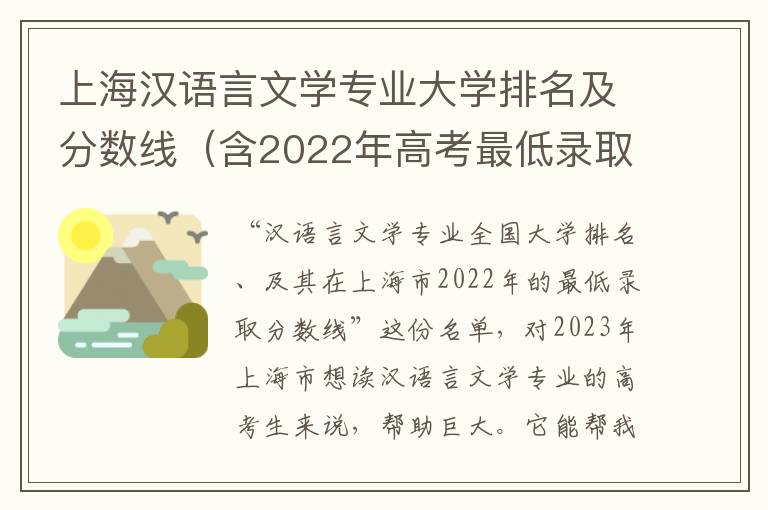 上海汉语言文学专业大学排名及分数线（含2022年高考最低录取

“汉语言文学专业全国大学排名、及其在上海市2022年的最低录取分数线”这份名单，对2023年上海市想读汉语言文学专业的高考生来说，帮助巨大。它能帮我